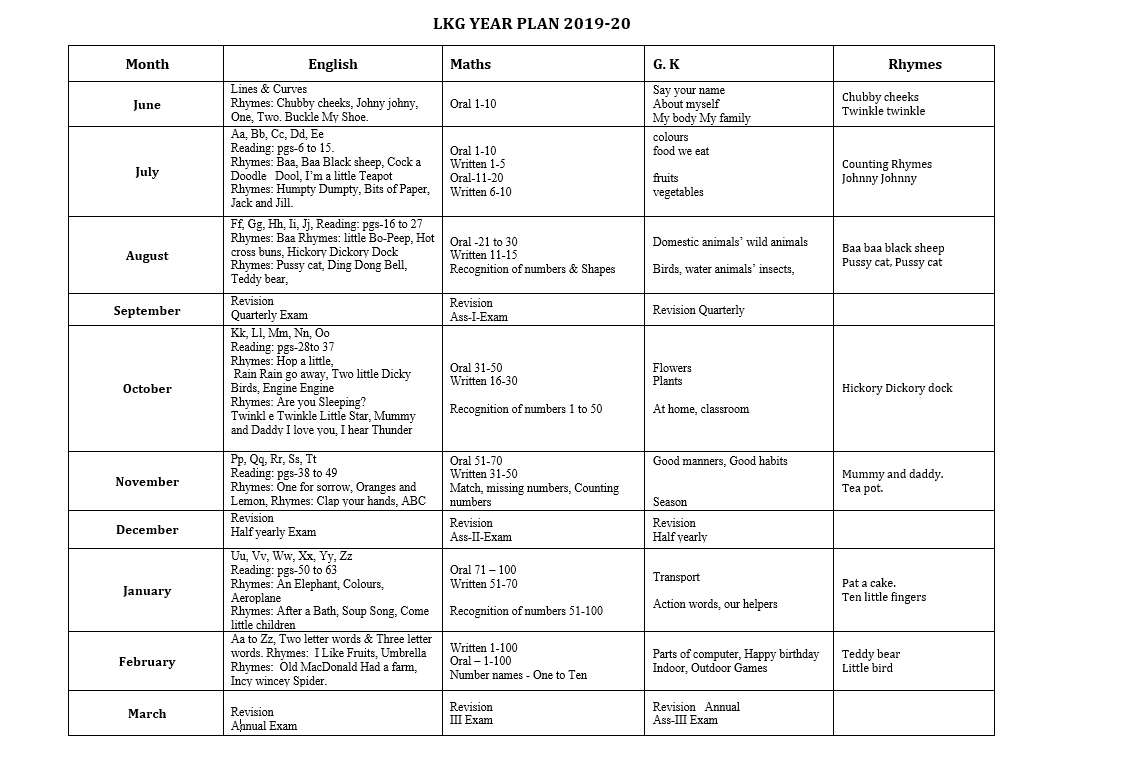 LKG YEAR PLAN 2019-20

| Month | English | Maths | G. K | Rhymes |
|---|---|---|---|---|
| June | Lines & Curves Rhymes: Chubby cheeks, Johny johny, One, Two. Buckle My Shoe. | Oral 1-10 | Say your name About myself My body My family | Chubby cheeks Twinkle twinkle |
| July | Aa, Bb, Cc, Dd, Ee Reading: pgs-6 to 15. Rhymes: Baa, Baa Black sheep, Cock a Doodle Dool, I'm a little Teapot Rhymes: Humpty Dumpty, Bits of Paper, Jack and Jill. | Oral 1-10 Written 1-5 Oral-11-20 Written 6-10 | colours food we eat fruits vegetables | Counting Rhymes Johnny Johnny |
| August | Ff, Gg, Hh, Ii, Jj, Reading: pgs-16 to 27 Rhymes: Baa Rhymes: little Bo-Peep, Hot cross buns, Hickory Dickory Dock Rhymes: Pussy cat, Ding Dong Bell, Teddy bear, | Oral -21 to 30 Written 11-15 Recognition of numbers & Shapes | Domestic animals' wild animals Birds, water animals' insects, | Baa baa black sheep Pussy cat, Pussy cat |
| September | Revision Quarterly Exam | Revision Ass-I-Exam | Revision Quarterly | |
| October | Kk, Ll, Mm, Nn, Oo Reading: pgs-28to 37 Rhymes: Hop a little, Rain Rain go away, Two little Dicky Birds, Engine Engine Rhymes: Are you Sleeping? Twinkl e Twinkle Little Star, Mummy and Daddy I love you, I hear Thunder | Oral 31-50 Written 16-30 Recognition of numbers 1 to 50 | Flowers Plants At home, classroom | Hickory Dickory dock |
| November | Pp, Qq, Rr, Ss, Tt Reading: pgs-38 to 49 Rhymes: One for sorrow, Oranges and Lemon, Rhymes: Clap your hands, ABC | Oral 51-70 Written 31-50 Match, missing numbers, Counting numbers | Good manners, Good habits Season | Mummy and daddy. Tea pot. |
| December | Revision Half yearly Exam | Revision Ass-II-Exam | Revision Half yearly | |
| January | Uu, Vv, Ww, Xx, Yy, Zz Reading: pgs-50 to 63 Rhymes: An Elephant, Colours, Aeroplane Rhymes: After a Bath, Soup Song, Come little children | Oral 71 – 100 Written 51-70 Recognition of numbers 51-100 | Transport Action words, our helpers | Pat a cake. Ten little fingers |
| February | Aa to Zz, Two letter words & Three letter words. Rhymes: I Like Fruits, Umbrella Rhymes: Old MacDonald Had a farm, Incy wincey Spider. | Written 1-100 Oral – 1-100 Number names - One to Ten | Parts of computer, Happy birthday Indoor, Outdoor Games | Teddy bear Little bird |
| March | Revision Annual Exam | Revision III Exam | Revision Annual Ass-III Exam | |